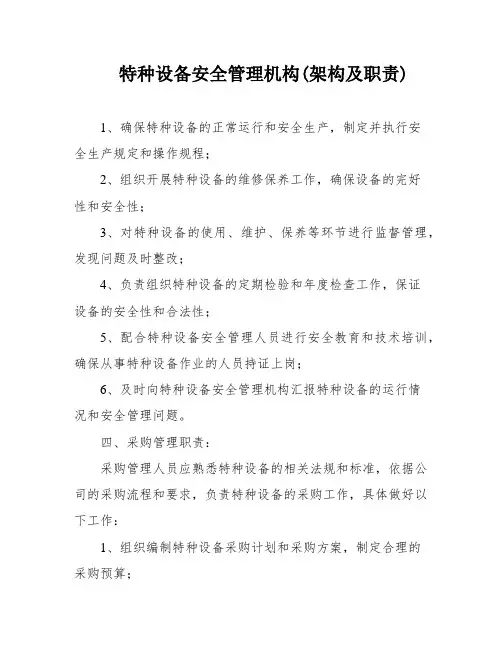 特种设备安全管理机构(架构及职责)

1、确保特种设备的正常运行和安全生产，制定并执行安全生产规定和操作规程；

2、组织开展特种设备的维修保养工作，确保设备的完好性和安全性；

3、对特种设备的使用、维护、保养等环节进行监督管理，发现问题及时整改；

4、负责组织特种设备的定期检验和年度检查工作，保证设备的安全性和合法性；

5、配合特种设备安全管理人员进行安全教育和技术培训，确保从事特种设备作业的人员持证上岗；

6、及时向特种设备安全管理机构汇报特种设备的运行情况和安全管理问题。

四、采购管理职责：

采购管理人员应熟悉特种设备的相关法规和标准，依据公司的采购流程和要求，负责特种设备的采购工作，具体做好以下工作：

1、组织编制特种设备采购计划和采购方案，制定合理的采购预算；